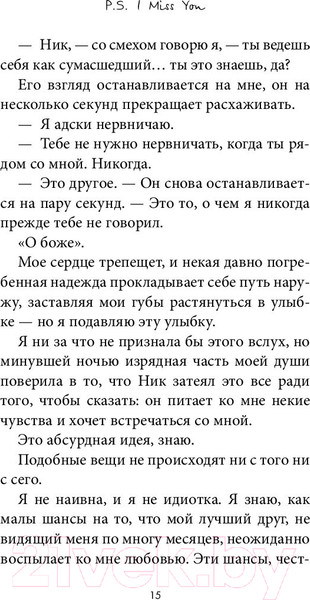 P.S. I Miss You

— Ник, — со смехом говорю я, — ты ведешь себя как сумасшедший… ты это знаешь, да?

Его взгляд останавливается на мне, он на несколько секунд прекращает расхаживать.

— Я адски нервничаю.

— Тебе не нужно нервничать, когда ты рядом со мной. Никогда.

— Это другое. — Он снова останавливается на пару секунд. — Это то, о чем я никогда прежде тебе не говорил.

«О боже».

Мое сердце трепещет, и некая давно погребенная надежда прокладывает себе путь наружу, заставляя мои губы растянуться в улыбке — но я подавляю эту улыбку.

Я ни за что не признала бы этого вслух, но минувшей ночью изрядная часть моей души поверила в то, что Ник затеял это все ради того, чтобы сказать: он питает ко мне некие чувства и хочет встречаться со мной.

Это абсурдная идея, знаю.

Подобные вещи не происходят ни с того ни с сего.

Я не наивна, и я не идиотка. Я знаю, как малы шансы на то, что мой лучший друг, не видящий меня по многу месяцев, неожиданно воспылает ко мне любовью. Эти шансы, чест-

21vek.by

15